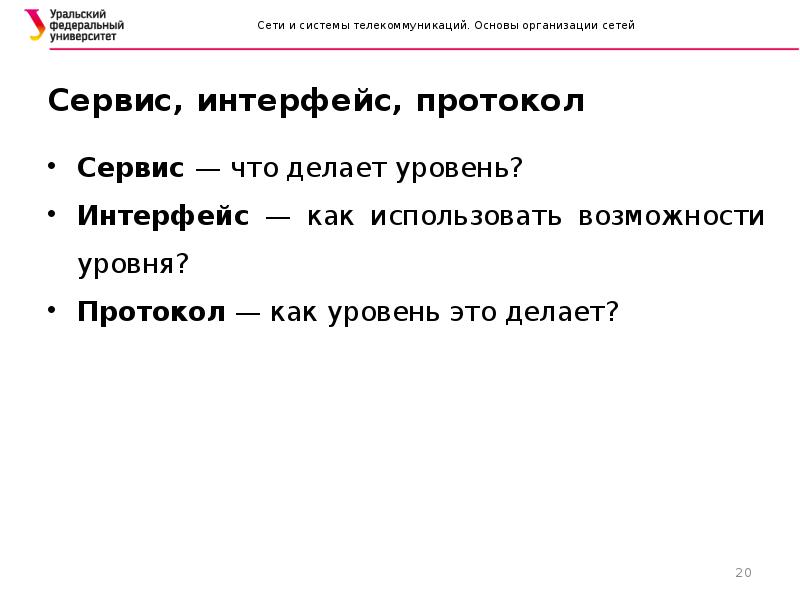 Уральский федеральный университет

Сети и системы телекоммуникаций. Основы организации сетей

Сервис, интерфейс, протокол

• Сервис — что делает уровень?
• Интерфейс — как использовать возможности уровня?
• Протокол — как уровень это делает?

20